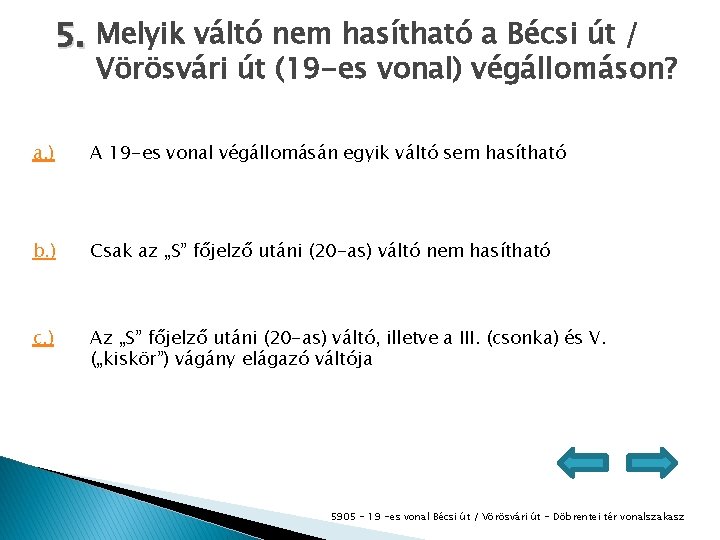 5. Melyik váltó nem hasítható a Bécsi út / Vörösvári út (19-es vonal) végállomáson?

a.) A 19-es vonal végállomásán egyik váltó sem hasítható

b.) Csak az „S” főjelző utáni (20-as) váltó nem hasítható

c.) Az „S” főjelző utáni (20-as) váltó, illetve a III. (csonka) és V. („kiskör”) vágány elágazó váltója

5905 - 19 -es vonal Bécsi út / Vörösvári út - Döbrentei tér vonalszakasz